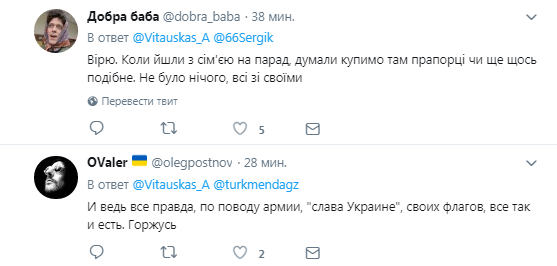 Добра баба @dobra_baba · 38 мин.

В ответ @Vitauskas_A @66Sergik

Вірю. Коли йшли з сім'єю на парад, думали купимо там прапорці чи ще щось подібне. Не було нічого, всі зі своїми

Перевести твит

5

OValer @olegpostnov · 28 мин.

В ответ @Vitauskas_A @turkmendagz

И ведь все правда, по поводу армии, "слава Украине", своих флагов, все так и есть. Горжусь

2